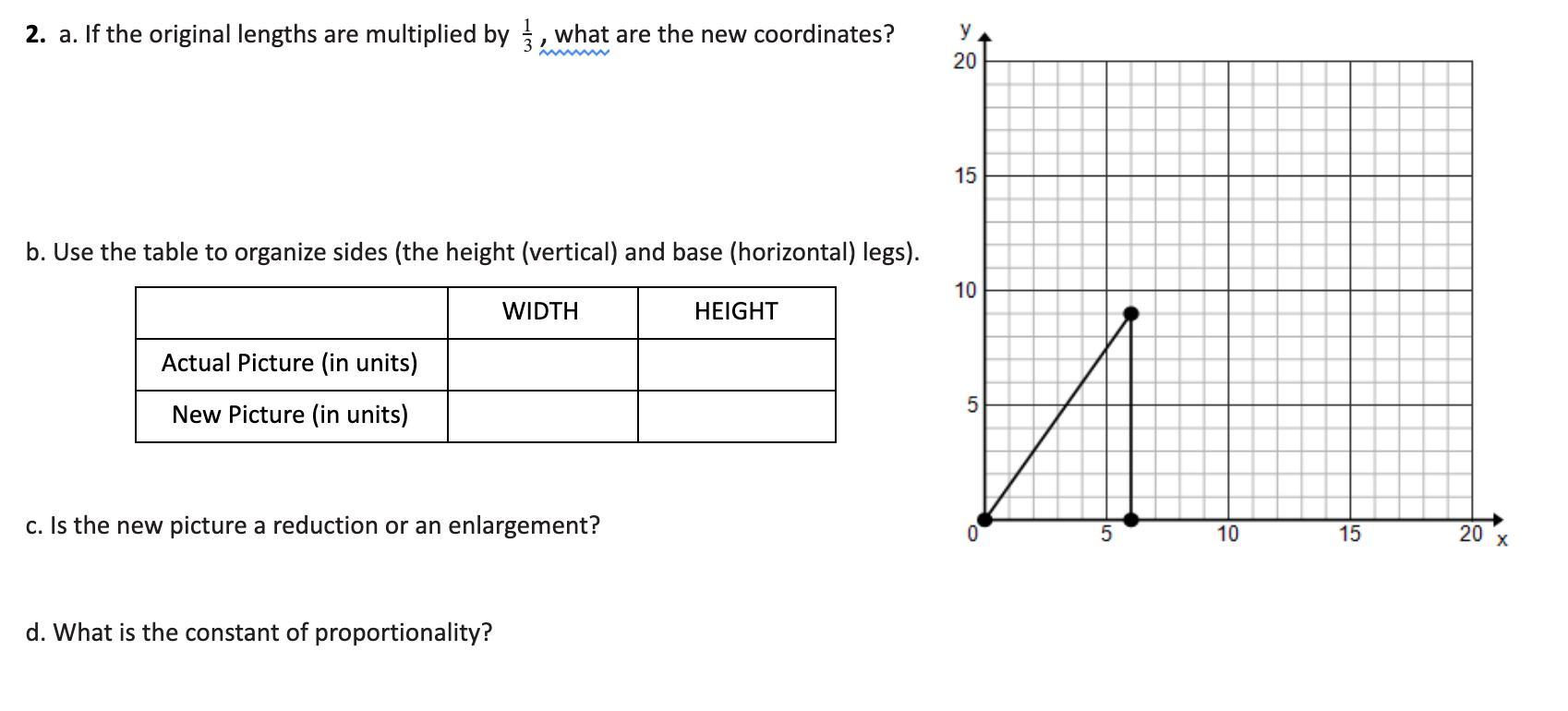 **2.** a. If the original lengths are multiplied by $\frac{1}{3}$, what are the new coordinates?

b. Use the table to organize sides (the height (vertical) and base (horizontal) legs).

| | WIDTH | HEIGHT |
|---|---|---|
| Actual Picture (in units) | | |
| New Picture (in units) | | |

c. Is the new picture a reduction or an enlargement?

d. What is the constant of proportionality?

y
20
15
10
5
0
5
10
15
20
x